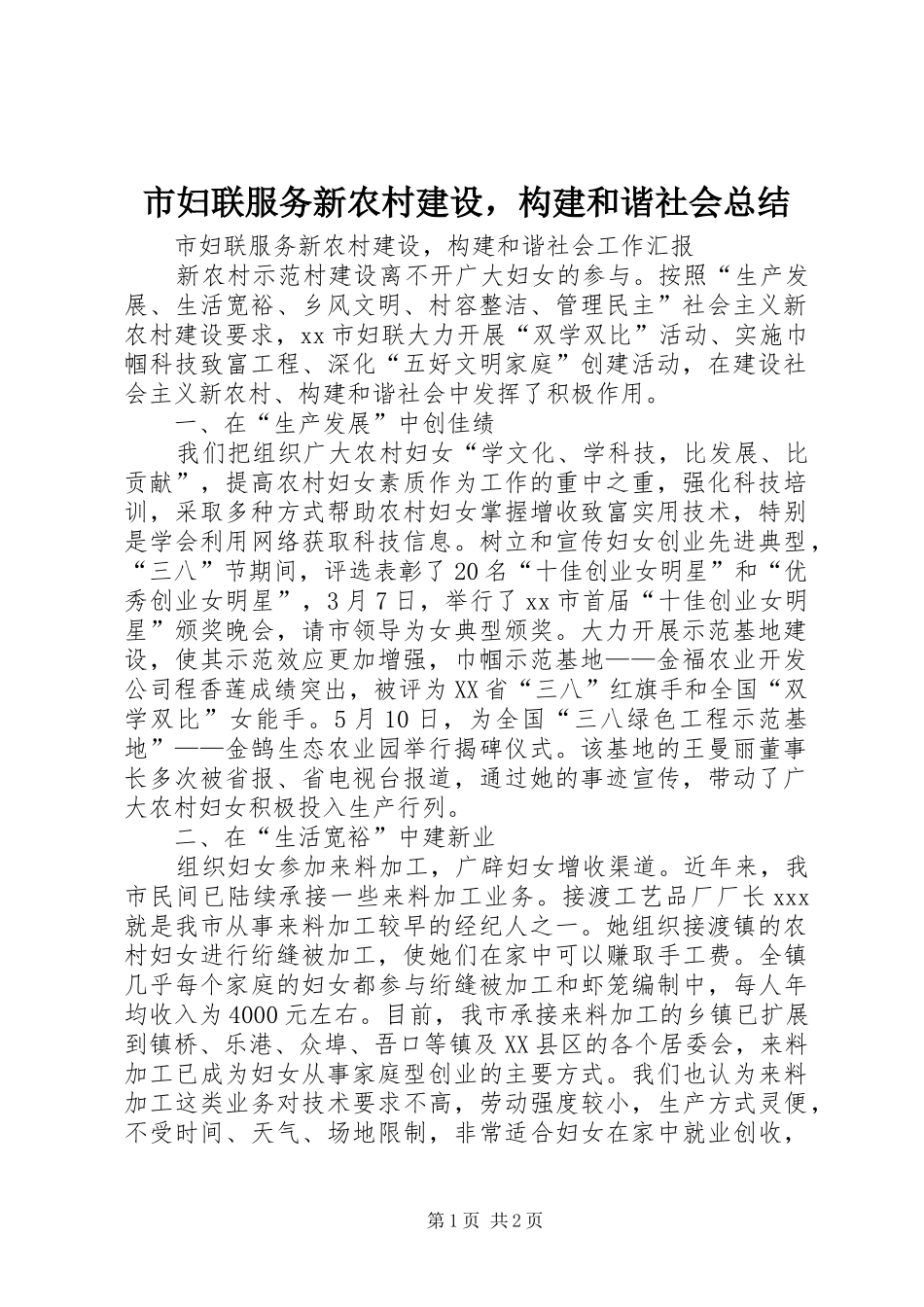 市妇联服务新农村建设，构建和谐社会总结

市妇联服务新农村建设，构建和谐社会工作汇报

新农村示范村建设离不开广大妇女的参与。按照“生产发展、生活宽裕、乡风文明、村容整洁、管理民主”社会主义新农村建设要求，xx市妇联大力开展“双学双比”活动、实施巾帼科技致富工程、深化“五好文明家庭”创建活动，在建设社会主义新农村、构建和谐社会中发挥了积极作用。

一、在“生产发展”中创佳绩

我们把组织广大农村妇女“学文化、学科技，比发展、比贡献”，提高农村妇女素质作为工作的重中之重，强化科技培训，采取多种方式帮助农村妇女掌握增收致富实用技术，特别是学会利用网络获取科技信息。树立和宣传妇女创业先进典型，“三八”节期间，评选表彰了20名“十佳创业女明星”和“优秀创业女明星”，3月7日，举行了xx市首届“十佳创业女明星”颁奖晚会，请市领导为女典型颁奖。大力开展示范基地建设，使其示范效应更加增强，巾帼示范基地——金福农业开发公司程香莲成绩突出，被评为XX省“三八”红旗手和全国“双学双比”女能手。5月10日，为全国“三八绿色工程示范基地”——金鹄生态农业园举行揭碑仪式。该基地的王曼丽董事长多次被省报、省电视台报道，通过她的事迹宣传，带动了广大农村妇女积极投入生产行列。

二、在“生活宽裕”中建新业

组织妇女参加来料加工，广辟妇女增收渠道。近年来，我市民间已陆续承接一些来料加工业务。接渡工艺品厂厂长xxx就是我市从事来料加工较早的经纪人之一。她组织接渡镇的农村妇女进行绗缝被加工，使她们在家中可以赚取手工费。全镇几乎每个家庭的妇女都参与绗缝被加工和虾笼编制中，每人年均收入为4000元左右。目前，我市承接来料加工的乡镇已扩展到镇桥、乐港、众埠、吾口等镇及XX县区的各个居委会，来料加工已成为妇女从事家庭型创业的主要方式。我们也认为来料加工这类业务对技术要求不高，劳动强度较小，生产方式灵便，不受时间、天气、场地限制，非常适合妇女在家中就业创收，

第1页 共2页